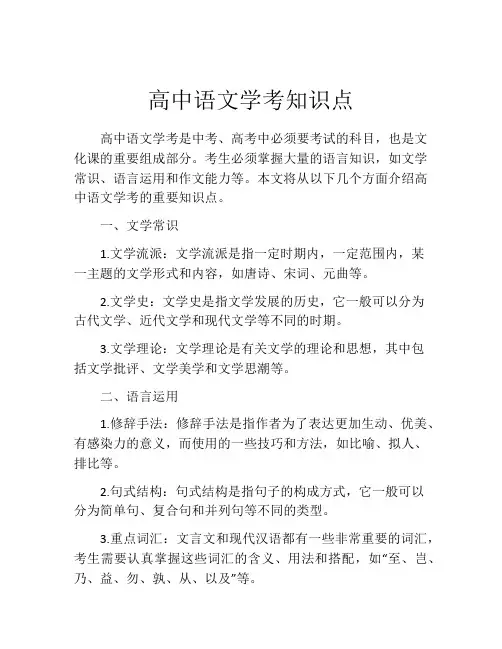 高中语文学考知识点

高中语文学考是中考、高考中必须要考试的科目，也是文化课的重要组成部分。考生必须掌握大量的语言知识，如文学常识、语言运用和作文能力等。本文将从以下几个方面介绍高中语文学考的重要知识点。

一、文学常识

1.文学流派：文学流派是指一定时期内，一定范围内，某一主题的文学形式和内容，如唐诗、宋词、元曲等。

2.文学史：文学史是指文学发展的历史，它一般可以分为古代文学、近代文学和现代文学等不同的时期。

3.文学理论：文学理论是有关文学的理论和思想，其中包括文学批评、文学美学和文学思潮等。

二、语言运用

1.修辞手法：修辞手法是指作者为了表达更加生动、优美、有感染力的意义，而使用的一些技巧和方法，如比喻、拟人、排比等。

2.句式结构：句式结构是指句子的构成方式，它一般可以分为简单句、复合句和并列句等不同的类型。

3.重点词汇：文言文和现代汉语都有一些非常重要的词汇，考生需要认真掌握这些词汇的含义、用法和搭配，如“至、岂、乃、益、勿、孰、从、以及”等。